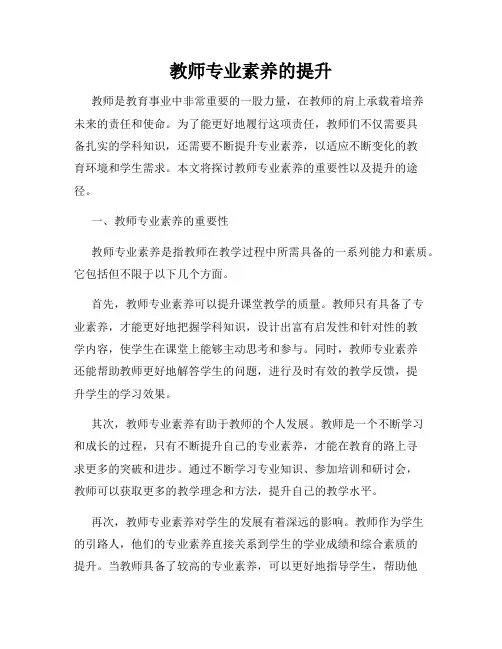 教师专业素养的提升

教师是教育事业中非常重要的一股力量，在教师的肩上承载着培养未来的责任和使命。为了能更好地履行这项责任，教师们不仅需要具备扎实的学科知识，还需要不断提升专业素养，以适应不断变化的教育环境和学生需求。本文将探讨教师专业素养的重要性以及提升的途径。

一、教师专业素养的重要性

教师专业素养是指教师在教学过程中所需具备的一系列能力和素质。它包括但不限于以下几个方面。

首先，教师专业素养可以提升课堂教学的质量。教师只有具备了专业素养，才能更好地把握学科知识，设计出富有启发性和针对性的教学内容，使学生在课堂上能够主动思考和参与。同时，教师专业素养还能帮助教师更好地解答学生的问题，进行及时有效的教学反馈，提升学生的学习效果。

其次，教师专业素养有助于教师的个人发展。教师是一个不断学习和成长的过程，只有不断提升自己的专业素养，才能在教育的路上寻求更多的突破和进步。通过不断学习专业知识、参加培训和研讨会，教师可以获取更多的教学理念和方法，提升自己的教学水平。

再次，教师专业素养对学生的发展有着深远的影响。教师作为学生的引路人，他们的专业素养直接关系到学生的学业成绩和综合素质的提升。当教师具备了较高的专业素养，可以更好地指导学生，帮助他